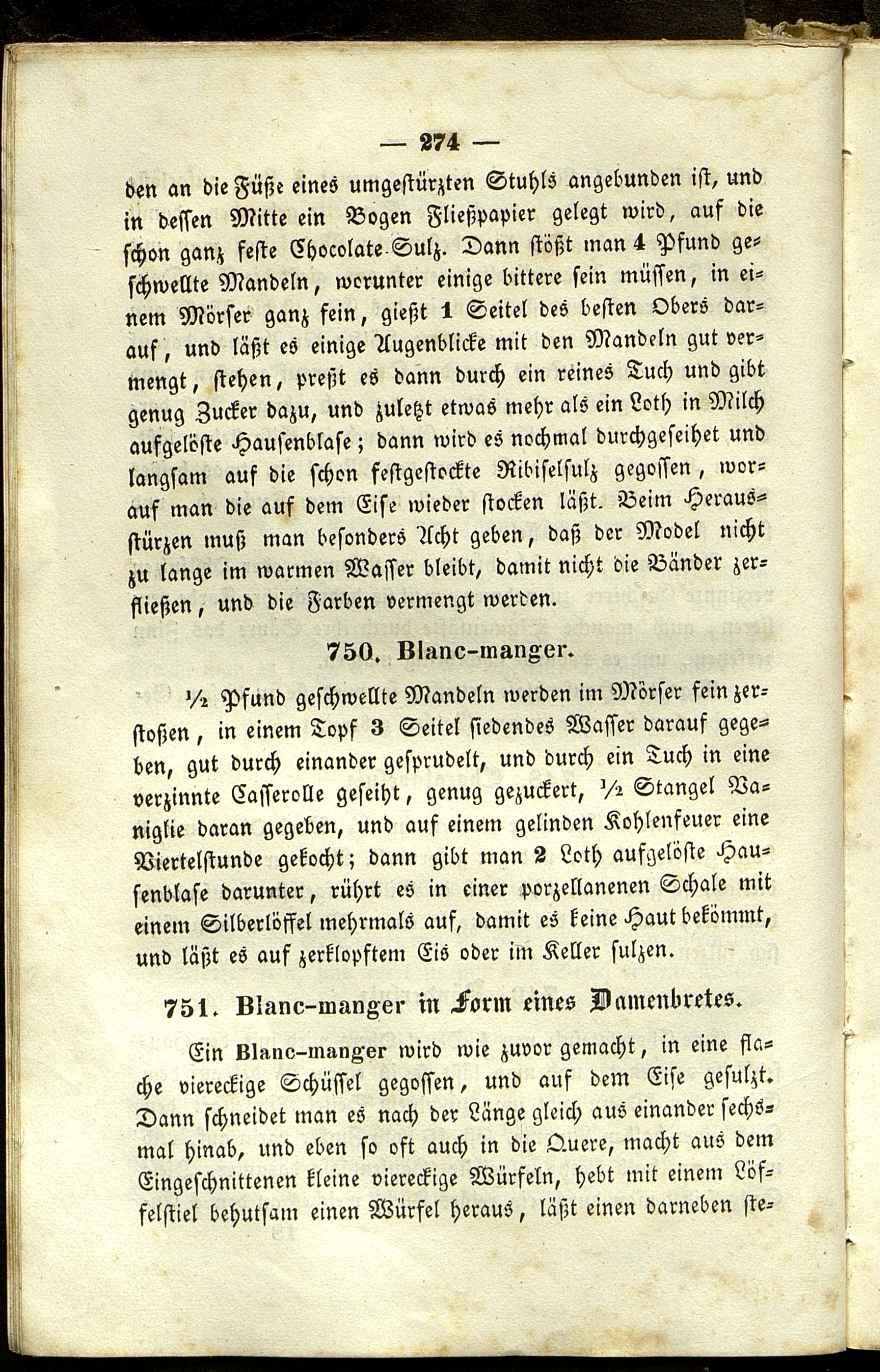 — 274 —

den an die Füße eines umgestürzten Stuhls angebunden ist, und in dessen Mitte ein Bogen Fließpapier gelegt wird, auf die schon ganz feste Chocolate-Sulz. Dann stößt man 4 Pfund geschwellte Mandeln, worunter einige bittere sein müssen, in einem Mörser ganz fein, gießt 1 Seitel des besten Obers darauf, und läßt es einige Augenblicke mit den Mandeln gut vermengt, stehen, preßt es dann durch ein reines Tuch und gibt genug Zucker dazu, und zuletzt etwas mehr als ein Loth in Milch aufgelöste Hausenblase; dann wird es nochmal durchgeseihet und langsam auf die schon festgestockte Ribiselsulz gegossen, worauf man die auf dem Eise wieder stocken läßt. Beim Herausstürzen muß man besonders Acht geben, daß der Model nicht zu lange im warmen Wasser bleibt, damit nicht die Bänder zerfließen, und die Farben vermengt werden.

750. Blanc-manger.

½ Pfund geschwellte Mandeln werden im Mörser fein zerstoßen, in einem Topf 3 Seitel siedendes Wasser darauf gegeben, gut durch einander gesprudelt, und durch ein Tuch in eine verzinnte Casserolle geseiht, genug gezuckert, ½ Stangel Vaniglie daran gegeben, und auf einem gelinden Kohlenfeuer eine Viertelstunde gekocht; dann gibt man 2 Loth aufgelöste Hausenblase darunter, rührt es in einer porzellanenen Schale mit einem Silberlöffel mehrmals auf, damit es keine Haut bekömmt, und läßt es auf zerklopftem Eis oder im Keller sulzen.

751. Blanc-manger in Form eines Damenbretes.

Ein Blanc-manger wird wie zuvor gemacht, in eine flache viereckige Schüssel gegossen, und auf dem Eise gesulzt. Dann schneidet man es nach der Länge gleich aus einander sechsmal hinab, und eben so oft auch in die Quere, macht aus dem Eingeschnittenen kleine viereckige Würfeln, hebt mit einem Löffelstiel behutsam einen Würfel heraus, läßt einen darneben ste-